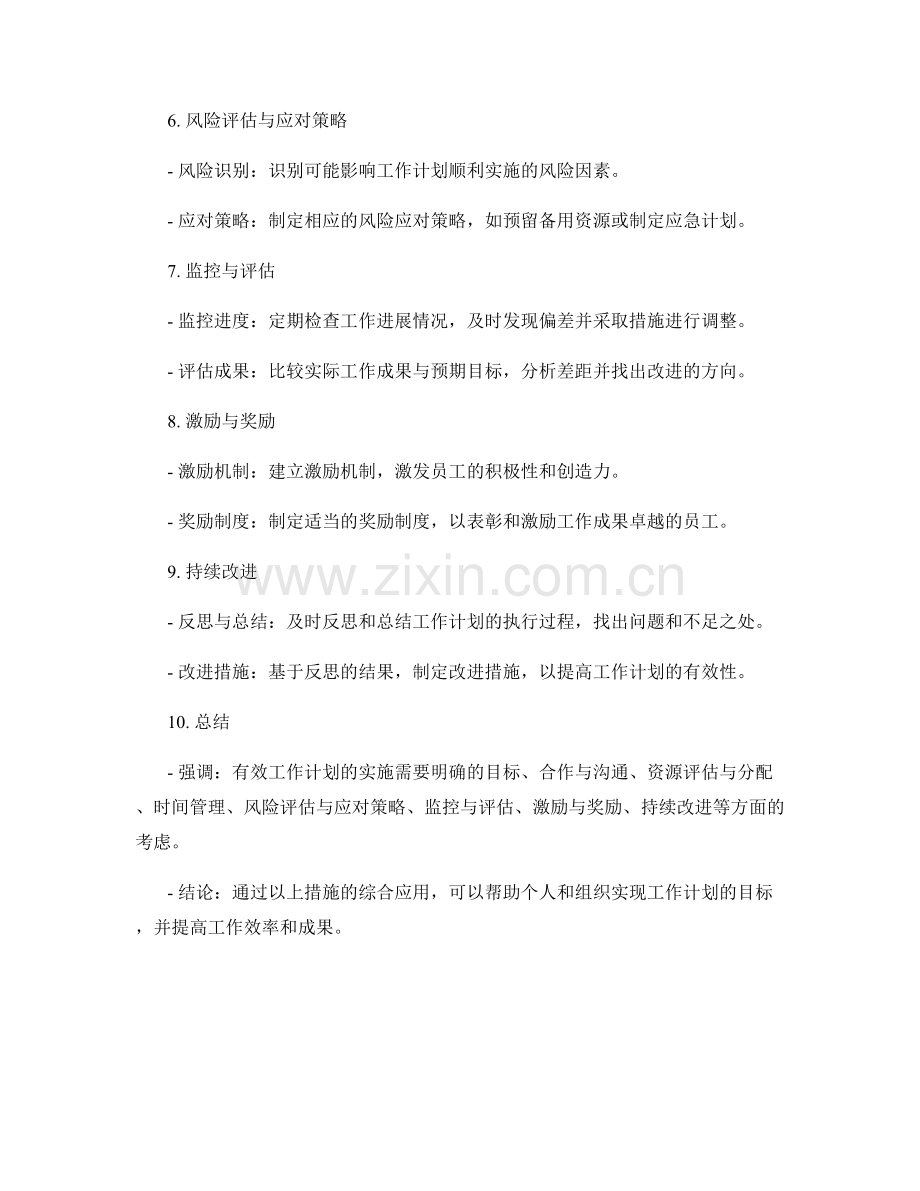 6. 风险评估与应对策略

- 风险识别：识别可能影响工作计划顺利实施的风险因素。

- 应对策略：制定相应的风险应对策略，如预留备用资源或制定应急计划。

7. 监控与评估

- 监控进度：定期检查工作进展情况，及时发现偏差并采取措施进行调整。

- 评估成果：比较实际工作成果与预期目标，分析差距并找出改进的方向。

8. 激励与奖励

- 激励机制：建立激励机制，激发员工的积极性和创造力。

- 奖励制度：制定适当的奖励制度，以表彰和激励工作成果卓越的员工。

9. 持续改进

www.zixin.com.cn

- 反思与总结：及时反思和总结工作计划的执行过程，找出问题和不足之处。

- 改进措施：基于反思的结果，制定改进措施，以提高工作计划的有效性。

10. 总结

- 强调：有效工作计划的实施需要明确的目标、合作与沟通、资源评估与分配、时间管理、风险评估与应对策略、监控与评估、激励与奖励、持续改进等方面的考虑。

- 结论：通过以上措施的综合应用，可以帮助个人和组织实现工作计划的目标，并提高工作效率和成果。